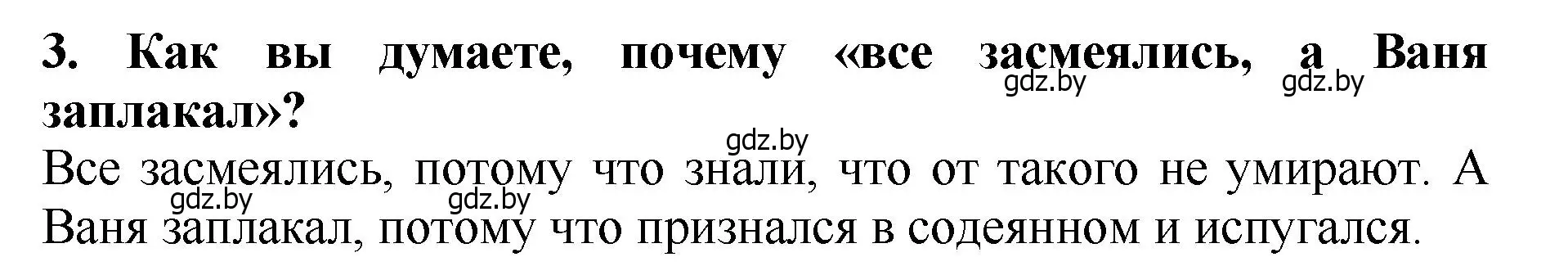 3. Как вы думаете, почему «все засмеялись, а Ваня заплакал»?

gdz.by gdz.by gdz.by

Все засмеялись, потому что знали, что от такого не умирают. А Ваня заплакал, потому что признался в содеянном и испугался.

gdz.by gdz.by